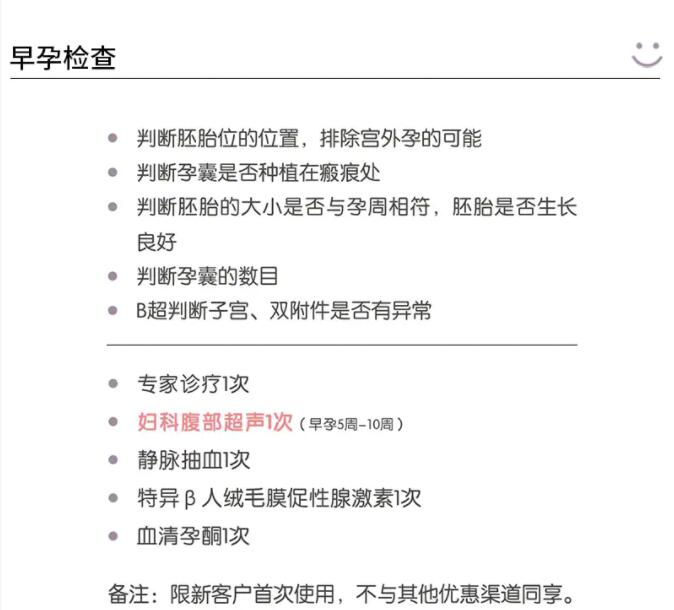 早孕检查

- 判断胚胎位的位置，排除宫外孕的可能
- 判断孕囊是否种植在瘢痕处
- 判断胚胎的大小是否与孕周相符，胚胎是否生长良好
- 判断孕囊的数目
- B超判断子宫、双附件是否有异常

- 专家诊疗1次
- 妇科腹部超声1次（早孕5周-10周）
- 静脉抽血1次
- 特异β人绒毛膜促性腺激素1次
- 血清孕酮1次

备注：限新客户首次使用，不与其他优惠渠道同享。